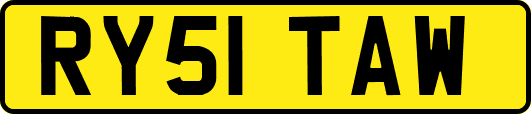 RY51 TAW